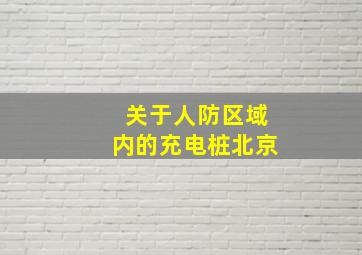 关于人防区域
内的充电桩北京